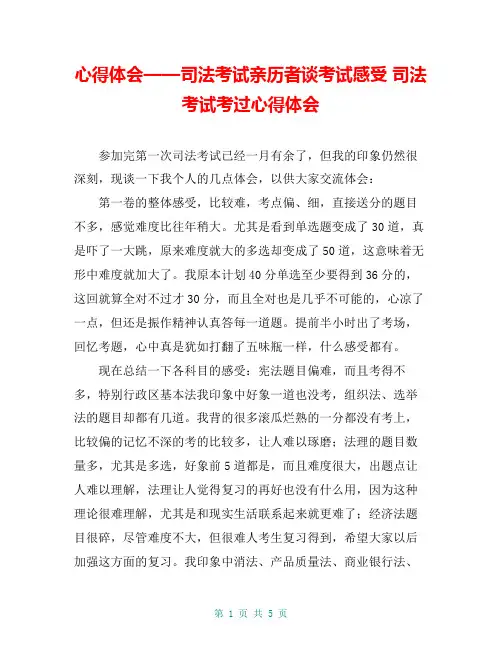 心得体会——司法考试亲历者谈考试感受 司法考试考过心得体会

参加完第一次司法考试已经一月有余了，但我的印象仍然很深刻，现谈一下我个人的几点体会，以供大家交流体会：

第一卷的整体感受，比较难，考点偏、细，直接送分的题目不多，感觉难度比往年稍大。尤其是看到单选题变成了30道，真是吓了一大跳，原来难度就大的多选却变成了50道，这意味着无形中难度就加大了。我原本计划40分单选至少要得到36分的，这回就算全对不过才30分，而且全对也是几乎不可能的，心凉了一点，但还是振作精神认真答每一道题。提前半小时出了考场，回忆考题，心中真是犹如打翻了五味瓶一样，什么感受都有。

现在总结一下各科目的感受：宪法题目偏难，而且考得不多，特别行政区基本法我印象中好象一道也没考，组织法、选举法的题目却都有几道。我背的很多滚瓜烂熟的一分都没有考上，比较偏的记忆不深的考的比较多，让人难以琢磨；法理的题目数量多，尤其是多选，好象前5道都是，而且难度很大，出题点让人难以理解，法理让人觉得复习的再好也没有什么用，因为这种理论很难理解，尤其是和现实生活联系起来就更难了；经济法题目很碎，尽管难度不大，但很难人考生复习得到，希望大家以后加强这方面的复习。我印象中消法、产品质量法、商业银行法、

第 1 页 共 5 页